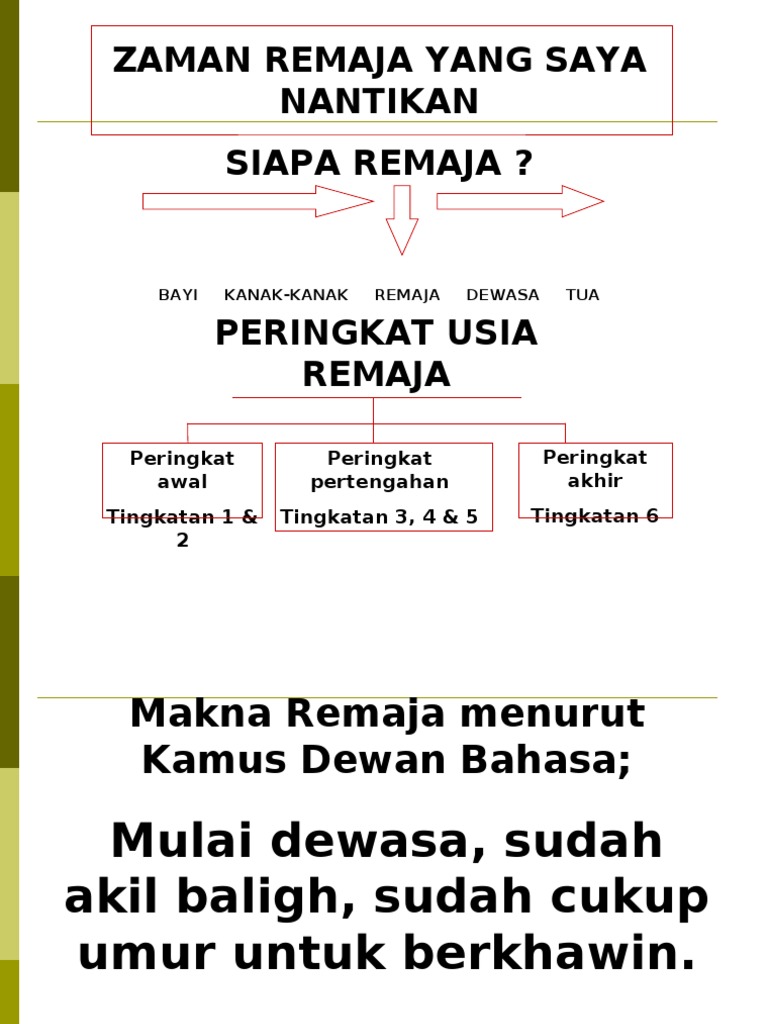 ZAMAN REMAJA YANG SAYA NANTIKAN

SIAPA REMAJA ?

BAYI KANAK-KANAK REMAJA DEWASA TUA

PERINGKAT USIA REMAJA

Peringkat awal

Tingkatan 1 & 2

Peringkat pertengahan

Tingkatan 3, 4 & 5

Peringkat akhir

Tingkatan 6

Makna Remaja menurut Kamus Dewan Bahasa;

Mulai dewasa, sudah akil baligh, sudah cukup umur untuk berkhawin.